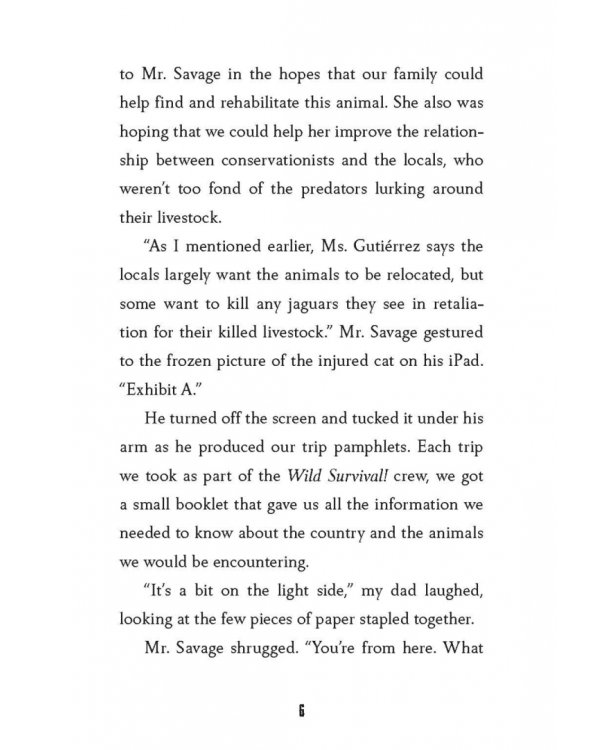 to Mr. Savage in the hopes that our family could help find and rehabilitate this animal. She also was hoping that we could help her improve the relationship between conservationists and the locals, who weren't too fond of the predators lurking around their livestock.

"As I mentioned earlier, Ms. Gutiérrez says the locals largely want the animals to be relocated, but some want to kill any jaguars they see in retaliation for their killed livestock." Mr. Savage gestured to the frozen picture of the injured cat on his iPad. "Exhibit A."

He turned off the screen and tucked it under his arm as he produced our trip pamphlets. Each trip we took as part of the Wild Survival! crew, we got a small booklet that gave us all the information we needed to know about the country and the animals we would be encountering.

"It's a bit on the light side," my dad laughed, looking at the few pieces of paper stapled together.

Mr. Savage shrugged. "You're from here. What

6